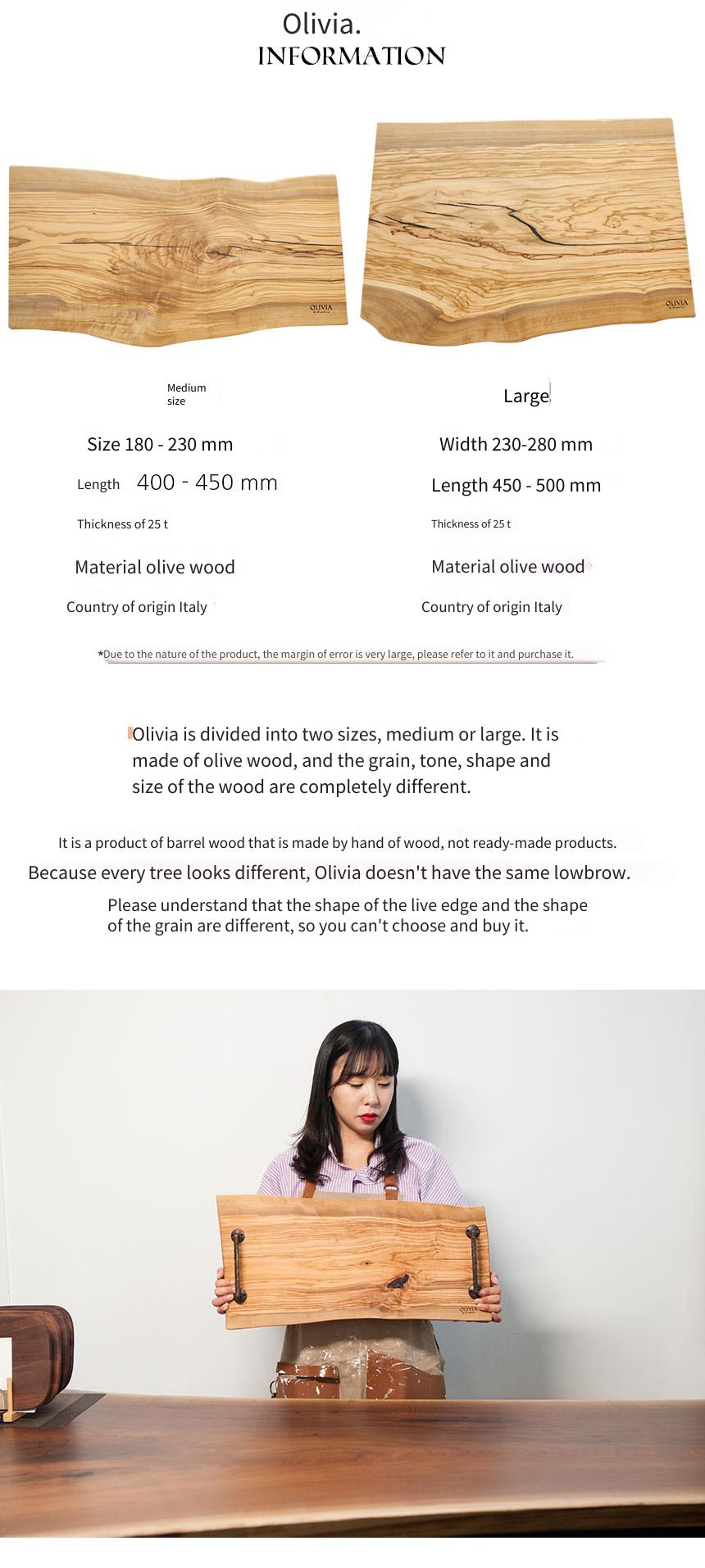 Olivia.
INFORMATION

OLIVIA

OLIVIA

Medium size

Size 180 - 230 mm

Length 400 - 450 mm

Thickness of 25 t

Material olive wood

Country of origin Italy

Large

Width 230-280 mm

Length 450 - 500 mm

Thickness of 25 t

Material olive wood

Country of origin Italy

*Due to the nature of the product, the margin of error is very large, please refer to it and purchase it.

Olivia is divided into two sizes, medium or large. It is made of olive wood, and the grain, tone, shape and size of the wood are completely different.

It is a product of barrel wood that is made by hand of wood, not ready-made products.

Because every tree looks different, Olivia doesn't have the same lowbrow.

Please understand that the shape of the live edge and the shape of the grain are different, so you can't choose and buy it.

OLIVIA